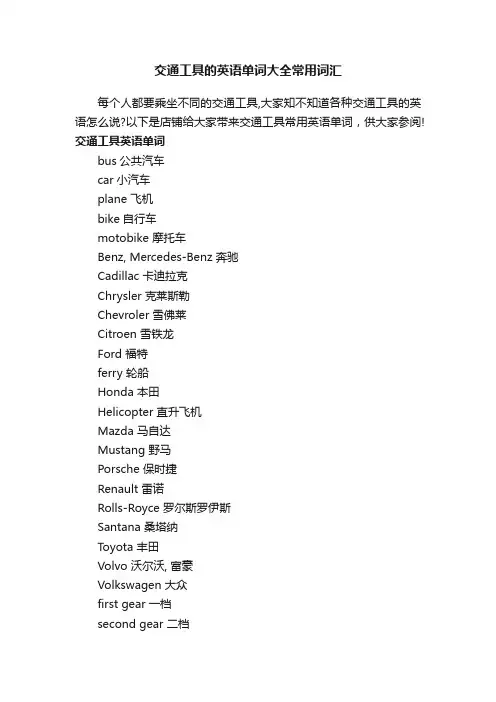 交通工具的英语单词大全常用词汇

每个人都要乘坐不同的交通工具,大家知不知道各种交通工具的英语怎么说?以下是店铺给大家带来交通工具常用英语单词，供大家参阅!

交通工具英语单词

bus 公共汽车

car 小汽车

plane 飞机

bike 自行车

motobike 摩托车

Benz, Mercedes-Benz 奔驰

Cadillac 卡迪拉克

Chrysler 克莱斯勒

Chevroler 雪佛莱

Citroen 雪铁龙

Ford 福特

ferry 轮船

Honda 本田

Helicopter 直升飞机

Mazda 马自达

Mustang 野马

Porsche 保时捷

Renault 雷诺

Rolls-Royce 罗尔斯罗伊斯

Santana 桑塔纳

Toyota 丰田

Volvo 沃尔沃, 富豪

Volkswagen 大众

first gear 一档

second gear 二档